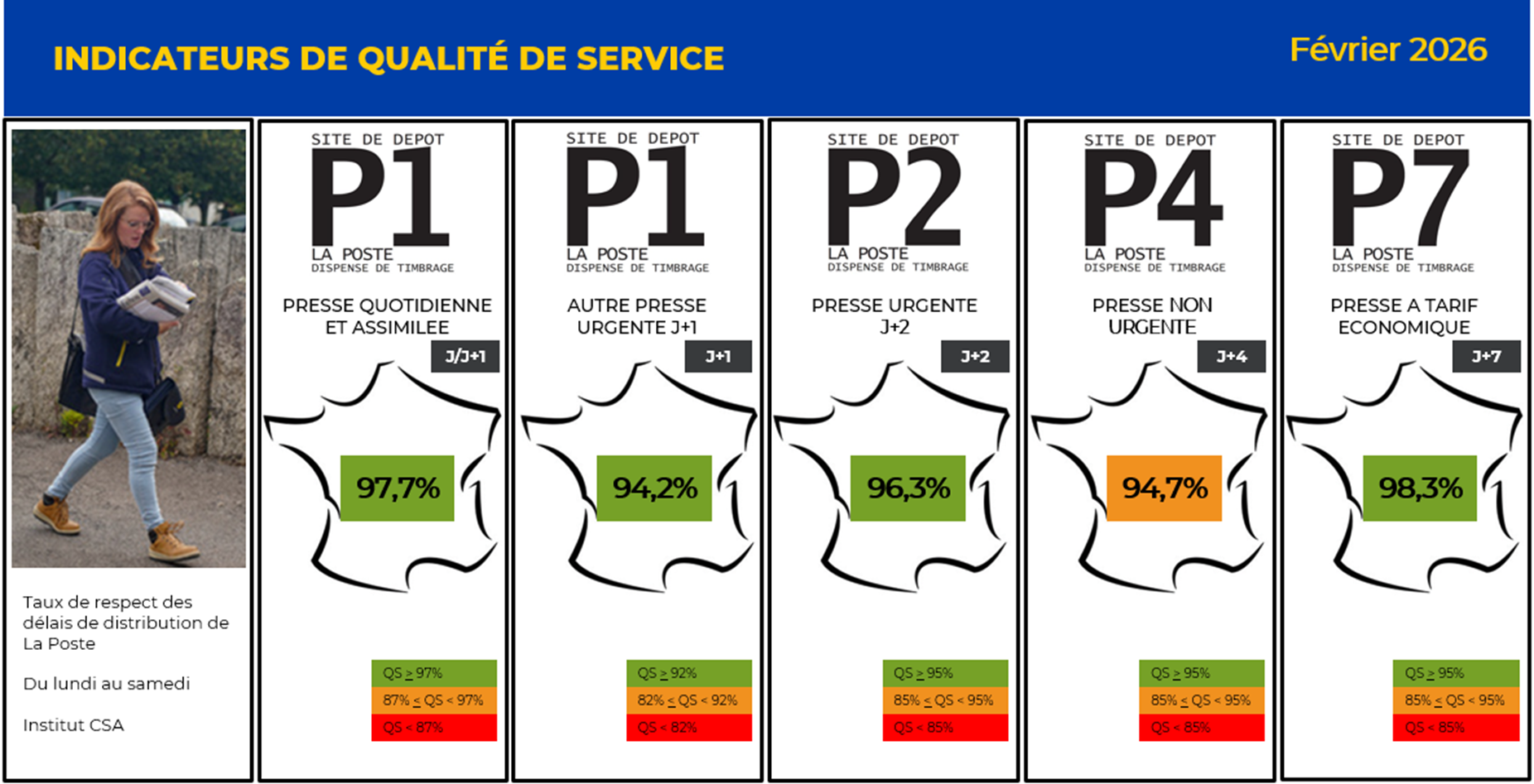 INDICATEURS DE QUALITÉ DE SERVICE

Février 2026

Taux de respect des délais de distribution de La Poste

Du lundi au samedi

Institut CSA

SITE DE DEPOT
P1
LA POSTE
DISPENSE DE TIMBRAGE

PRESSE QUOTIDIENNE ET ASSIMILEE

J/J+1

97,7%

QS ≥ 97%
87% ≤ QS < 97%
QS < 87%

SITE DE DEPOT
P1
LA POSTE
DISPENSE DE TIMBRAGE

AUTRE PRESSE URGENTE J+1

J+1

94,2%

QS ≥ 92%
82% ≤ QS < 92%
QS < 82%

SITE DE DEPOT
P2
LA POSTE
DISPENSE DE TIMBRAGE

PRESSE URGENTE J+2

J+2

96,3%

QS ≥ 95%
85% ≤ QS < 95%
QS < 85%

SITE DE DEPOT
P4
LA POSTE
DISPENSE DE TIMBRAGE

PRESSE NON URGENTE

J+4

94,7%

QS ≥ 95%
85% ≤ QS < 95%
QS < 85%

SITE DE DEPOT
P7
LA POSTE
DISPENSE DE TIMBRAGE

PRESSE A TARIF ECONOMIQUE

J+7

98,3%

QS ≥ 95%
85% ≤ QS < 95%
QS < 85%